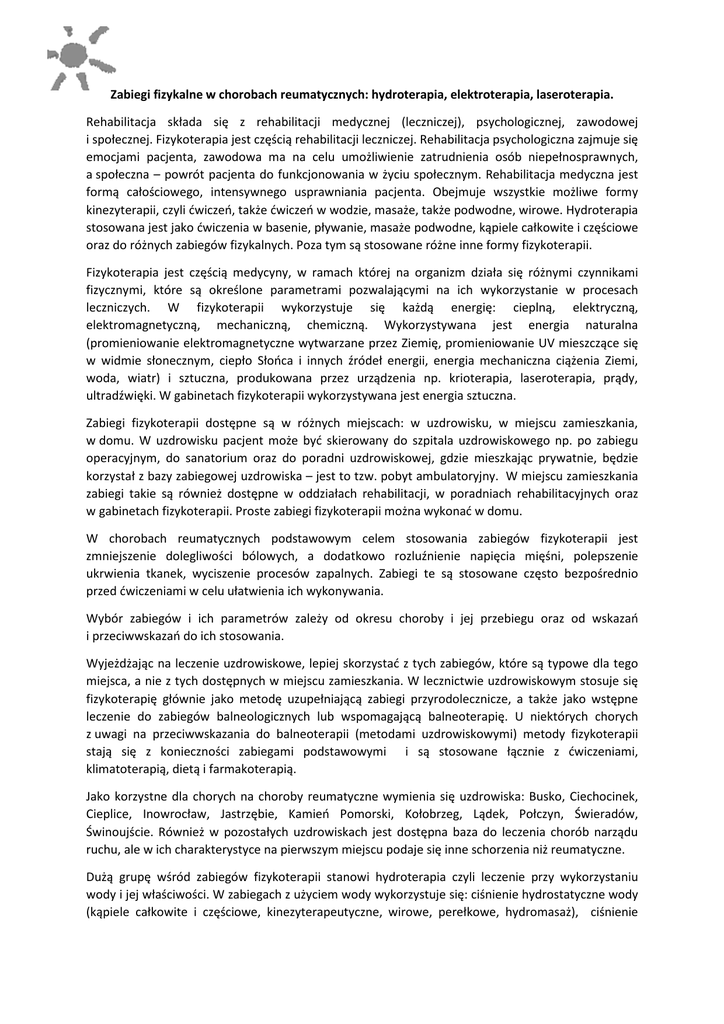 Zabiegi fizykalne w chorobach reumatycznych: hydroterapia, elektroterapia, laseroterapia.

Rehabilitacja składa się z rehabilitacji medycznej (leczniczej), psychologicznej, zawodowej i społecznej. Fizykoterapia jest częścią rehabilitacji leczniczej. Rehabilitacja psychologiczna zajmuje się emocjami pacjenta, zawodowa ma na celu umożliwienie zatrudnienia osób niepełnosprawnych, a społeczna – powrót pacjenta do funkcjonowania w życiu społecznym. Rehabilitacja medyczna jest formą całościowego, intensywnego usprawniania pacjenta. Obejmuje wszystkie możliwe formy kinezyterapii, czyli ćwiczeń, także ćwiczeń w wodzie, masaże, także podwodne, wirowe. Hydroterapia stosowana jest jako ćwiczenia w basenie, pływanie, masaże podwodne, kąpiele całkowite i częściowe oraz do różnych zabiegów fizykalnych. Poza tym są stosowane różne inne formy fizykoterapii.

Fizykoterapia jest częścią medycyny, w ramach której na organizm działa się różnymi czynnikami fizycznymi, które są określone parametrami pozwalającymi na ich wykorzystanie w procesach leczniczych. W fizykoterapii wykorzystuje się każdą energię: cieplną, elektryczną, elektromagnetyczną, mechaniczną, chemiczną. Wykorzystywana jest energia naturalna (promieniowanie elektromagnetyczne wytwarzane przez Ziemię, promieniowanie UV mieszczące się w widmie słonecznym, ciepło Słońca i innych źródeł energii, energia mechaniczna ciążenia Ziemi, woda, wiatr) i sztuczna, produkowana przez urządzenia np. krioterapia, laseroterapia, prądy, ultradźwięki. W gabinetach fizykoterapii wykorzystywana jest energia sztuczna.

Zabiegi fizykoterapii dostępne są w różnych miejscach: w uzdrowisku, w miejscu zamieszkania, w domu. W uzdrowisku pacjent może być skierowany do szpitala uzdrowiskowego np. po zabiegu operacyjnym, do sanatorium oraz do poradni uzdrowiskowej, gdzie mieszkając prywatnie, będzie korzystał z bazy zabiegowej uzdrowiska – jest to tzw. pobyt ambulatoryjny. W miejscu zamieszkania zabiegi takie są również dostępne w oddziałach rehabilitacji, w poradniach rehabilitacyjnych oraz w gabinetach fizykoterapii. Proste zabiegi fizykoterapii można wykonać w domu.

W chorobach reumatycznych podstawowym celem stosowania zabiegów fizykoterapii jest zmniejszenie dolegliwości bólowych, a dodatkowo rozluźnienie napięcia mięśni, polepszenie ukrwienia tkanek, wyciszenie procesów zapalnych. Zabiegi te są stosowane często bezpośrednio przed ćwiczeniami w celu ułatwienia ich wykonywania.

Wybór zabiegów i ich parametrów zależy od okresu choroby i jej przebiegu oraz od wskazań i przeciwwskazań do ich stosowania.

Wyjeżdżając na leczenie uzdrowiskowe, lepiej skorzystać z tych zabiegów, które są typowe dla tego miejsca, a nie z tych dostępnych w miejscu zamieszkania. W lecznictwie uzdrowiskowym stosuje się fizykoterapię głównie jako metodę uzupełniającą zabiegi przyrodolecznicze, a także jako wstępne leczenie do zabiegów balneologicznych lub wspomagającą balneoterapię. U niektórych chorych z uwagi na przeciwwskazania do balneoterapii (metodami uzdrowiskowymi) metody fizykoterapii stają się z konieczności zabiegami podstawowymi i są stosowane łącznie z ćwiczeniami, klimatoterapią, dietą i farmakoterapią.

Jako korzystne dla chorych na choroby reumatyczne wymienia się uzdrowiska: Busko, Ciechocinek, Cieplice, Inowrocław, Jastrzębie, Kamień Pomorski, Kołobrzeg, Lądek, Połczyn, Świeradów, Świnoujście. Również w pozostałych uzdrowiskach jest dostępna baza do leczenia chorób narządu ruchu, ale w ich charakterystyce na pierwszym miejscu podaje się inne schorzenia niż reumatyczne.

Dużą grupę wśród zabiegów fizykoterapii stanowi hydroterapia czyli leczenie przy wykorzystaniu wody i jej właściwości. W zabiegach z użyciem wody wykorzystuje się: ciśnienie hydrostatyczne wody (kąpiele całkowite i częściowe, kinezyterapeutyczne, wirowe, perełkowe, hydromasaż), ciśnienie